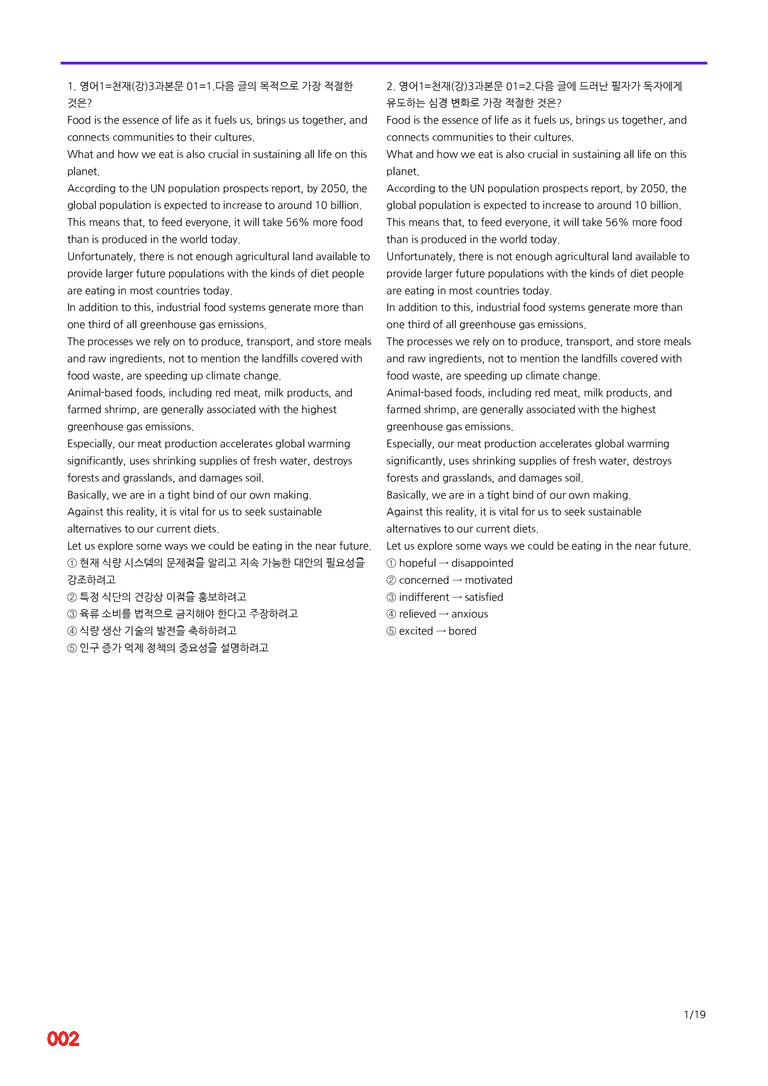 1. 영어1=천재(강)3과본문 01=1.다음 글의 목적으로 가장 적절한 것은?

Food is the essence of life as it fuels us, brings us together, and connects communities to their cultures.

What and how we eat is also crucial in sustaining all life on this planet.

According to the UN population prospects report, by 2050, the global population is expected to increase to around 10 billion.

This means that, to feed everyone, it will take 56% more food than is produced in the world today.

Unfortunately, there is not enough agricultural land available to provide larger future populations with the kinds of diet people are eating in most countries today.

In addition to this, industrial food systems generate more than one third of all greenhouse gas emissions.

The processes we rely on to produce, transport, and store meals and raw ingredients, not to mention the landfills covered with food waste, are speeding up climate change.

Animal-based foods, including red meat, milk products, and farmed shrimp, are generally associated with the highest greenhouse gas emissions.

Especially, our meat production accelerates global warming significantly, uses shrinking supplies of fresh water, destroys forests and grasslands, and damages soil.

Basically, we are in a tight bind of our own making.

Against this reality, it is vital for us to seek sustainable alternatives to our current diets.

Let us explore some ways we could be eating in the near future.

① 현재 식량 시스템의 문제점을 알리고 지속 가능한 대안의 필요성을 강조하려고
② 특정 식단의 건강상 이점을 홍보하려고
③ 육류 소비를 법적으로 금지해야 한다고 주장하려고
④ 식량 생산 기술의 발전을 축하하려고
⑤ 인구 증가 억제 정책의 중요성을 설명하려고

2. 영어1=천재(강)3과본문 01=2.다음 글에 드러난 필자가 독자에게 유도하는 심경 변화로 가장 적절한 것은?

Food is the essence of life as it fuels us, brings us together, and connects communities to their cultures.

What and how we eat is also crucial in sustaining all life on this planet.

According to the UN population prospects report, by 2050, the global population is expected to increase to around 10 billion.

This means that, to feed everyone, it will take 56% more food than is produced in the world today.

Unfortunately, there is not enough agricultural land available to provide larger future populations with the kinds of diet people are eating in most countries today.

In addition to this, industrial food systems generate more than one third of all greenhouse gas emissions.

The processes we rely on to produce, transport, and store meals and raw ingredients, not to mention the landfills covered with food waste, are speeding up climate change.

Animal-based foods, including red meat, milk products, and farmed shrimp, are generally associated with the highest greenhouse gas emissions.

Especially, our meat production accelerates global warming significantly, uses shrinking supplies of fresh water, destroys forests and grasslands, and damages soil.

Basically, we are in a tight bind of our own making.

Against this reality, it is vital for us to seek sustainable alternatives to our current diets.

Let us explore some ways we could be eating in the near future.

① hopeful → disappointed
② concerned → motivated
③ indifferent → satisfied
④ relieved → anxious
⑤ excited → bored

1/19

002